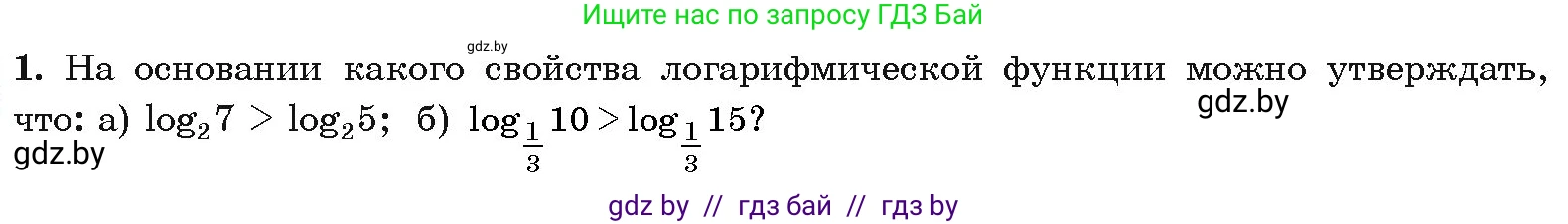 Ищите нас по запросу ГДЗ Бай

gdz.by

1. На основании какого свойства логарифмической функции можно утверждать, что: а) $\log_2 7 > \log_2 5$; б) $\log_{\frac{1}{3}} 10 > \log_{\frac{1}{3}} 15$?

gdz.by

gdz.by

gdz by // гдз бай // гдз by